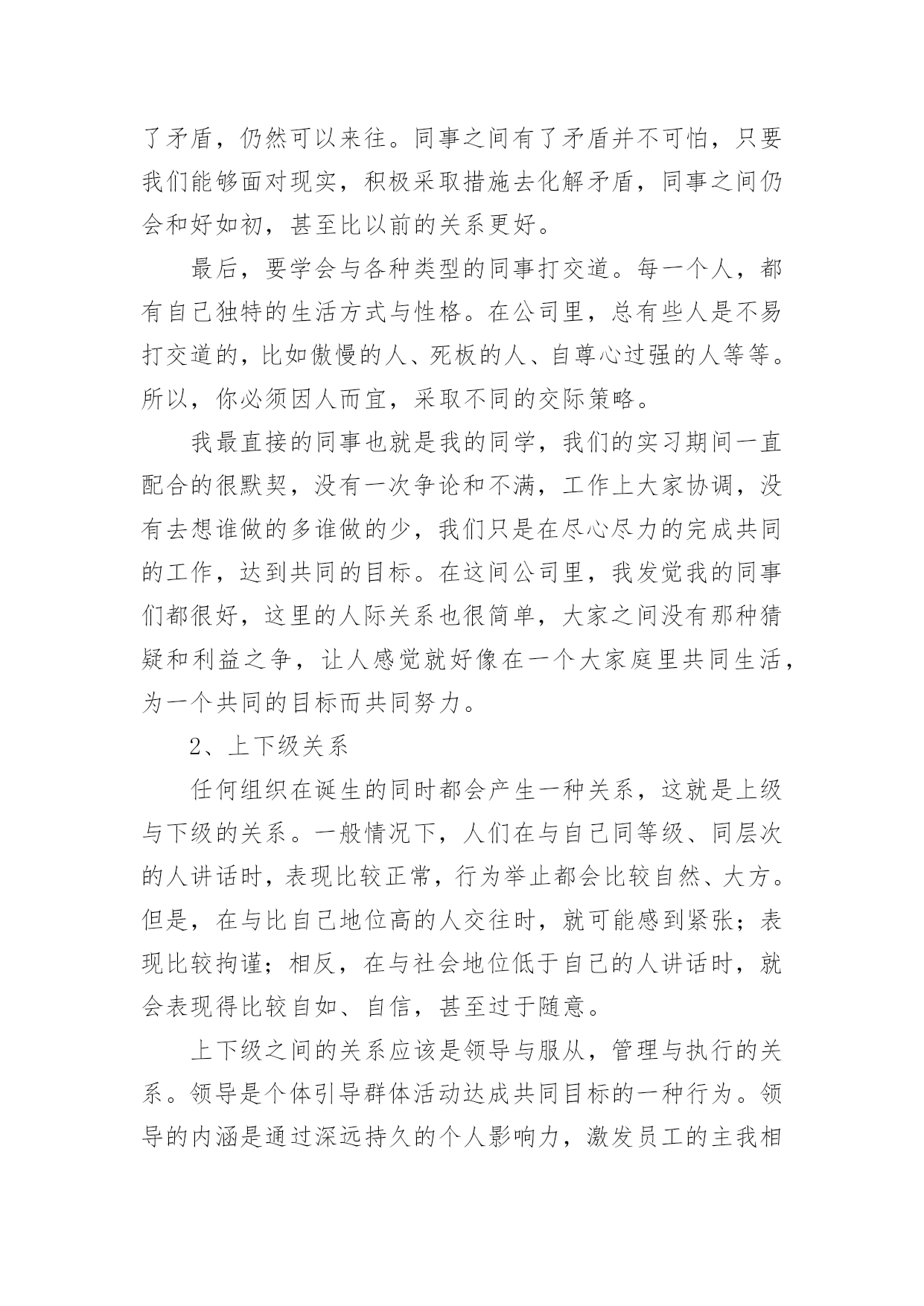 了矛盾，仍然可以来往。同事之间有了矛盾并不可怕，只要我们能够面对现实，积极采取措施去化解矛盾，同事之间仍会和好如初，甚至比以前的关系更好。

最后，要学会与各种类型的同事打交道。每一个人，都有自己独特的生活方式与性格。在公司里，总有些人是不易打交道的，比如傲慢的人、死板的人、自尊心过强的人等等。所以，你必须因人而宜，采取不同的交际策略。

我最直接的同事也就是我的同学，我们的实习期间一直配合的很默契，没有一次争论和不满，工作上大家协调，没有去想谁做的多谁做的少，我们只是在尽心尽力的完成共同的工作，达到共同的目标。在这间公司里，我发觉我的同事们都很好，这里的人际关系也很简单，大家之间没有那种猜疑和利益之争，让人感觉就好像在一个大家庭里共同生活，为一个共同的目标而共同努力。

2、上下级关系

任何组织在诞生的同时都会产生一种关系，这就是上级与下级的关系。一般情况下，人们在与自己同等级、同层次的人讲话时，表现比较正常，行为举止都会比较自然、大方。但是，在与比自己地位高的人交往时，就可能感到紧张；表现比较拘谨；相反，在与社会地位低于自己的人讲话时，就会表现得比较自如、自信，甚至过于随意。

上下级之间的关系应该是领导与服从，管理与执行的关系。领导是个体引导群体活动达成共同目标的一种行为。领导的内涵是通过深远持久的个人影响力，激发员工的主我相